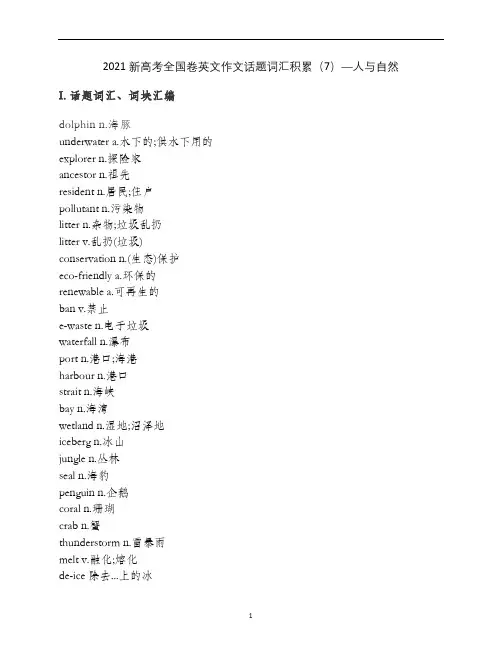 2021 新高考全国卷英文作文话题词汇积累（7）—人与自然

I. 话题词汇、词块汇编

dolphin n.海豚
underwater a.水下的;供水下用的
explorer n.探险家
ancestor n.祖先
resident n.居民;住户
pollutant n.污染物
litter n.杂物;垃圾乱扔
litter v.乱扔(垃圾)
conservation n.(生态)保护
eco-friendly a.环保的
renewable a.可再生的
ban v.禁止
e-waste n.电子垃圾
waterfall n.瀑布
port n.港口;海港
harbour n.港口
strait n.海峡
bay n.海湾
wetland n.湿地;沼泽地
iceberg n.冰山
jungle n.丛林
seal n.海豹
penguin n.企鹅
coral n.珊瑚
crab n.蟹
thunderstorm n.雷暴雨
melt v.融化;熔化
de-ice 除去...上的冰

1